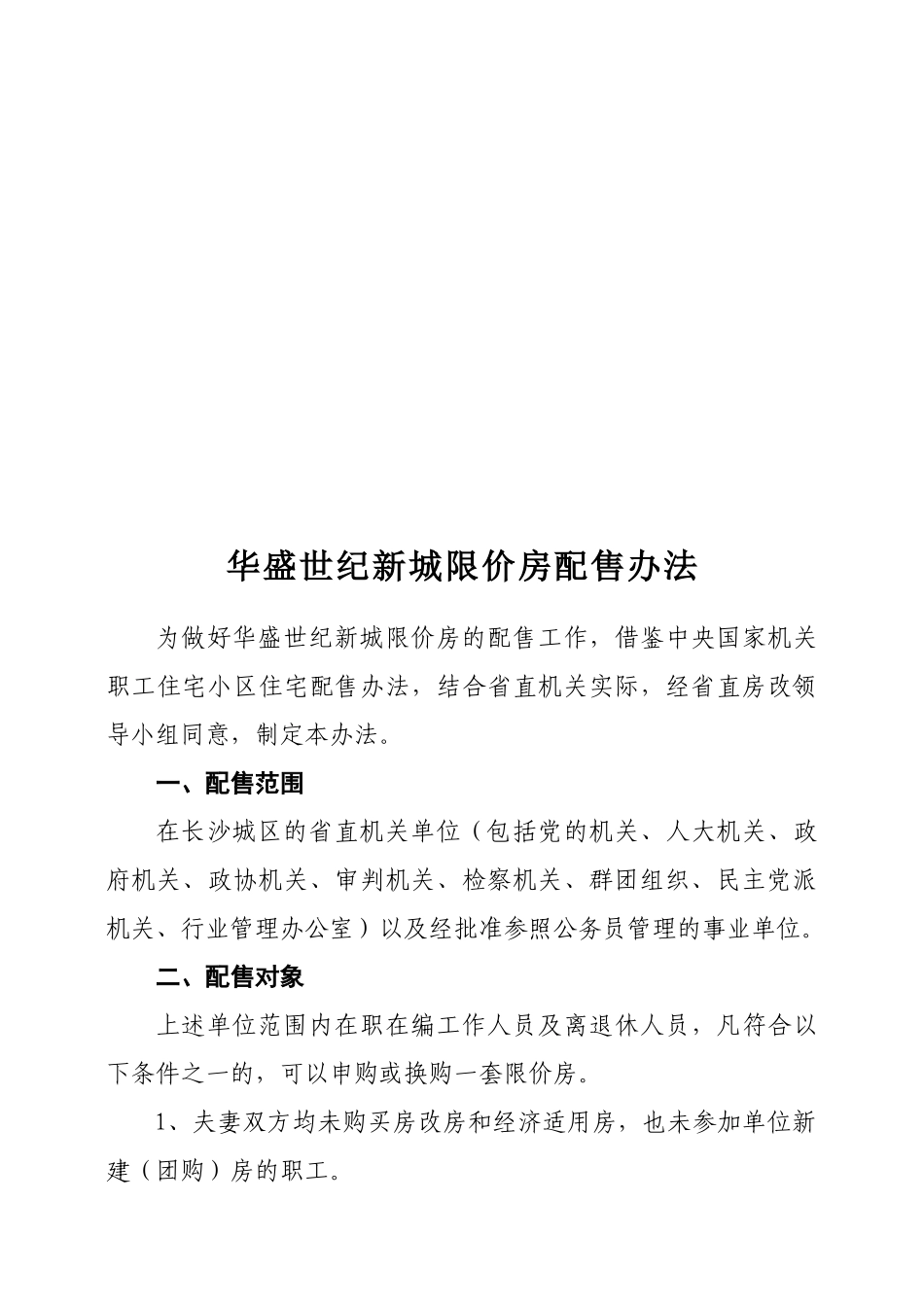 华盛世纪新城限价房配售办法

为做好华盛世纪新城限价房的配售工作，借鉴中央国家机关职工住宅小区住宅配售办法，结合省直机关实际，经省直房改领导小组同意，制定本办法。

一、配售范围

在长沙城区的省直机关单位（包括党的机关、人大机关、政府机关、政协机关、审判机关、检察机关、群团组织、民主党派机关、行业管理办公室）以及经批准参照公务员管理的事业单位。

二、配售对象

上述单位范围内在职在编工作人员及离退休人员，凡符合以下条件之一的，可以申购或换购一套限价房。

1、夫妻双方均未购买房改房和经济适用房，也未参加单位新建（团购）房的职工。